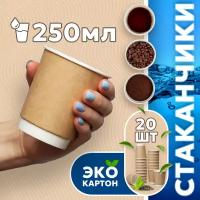 250мл

СТАКАНЧИКИ

20 ШТ

ЭКО
КАРТОН